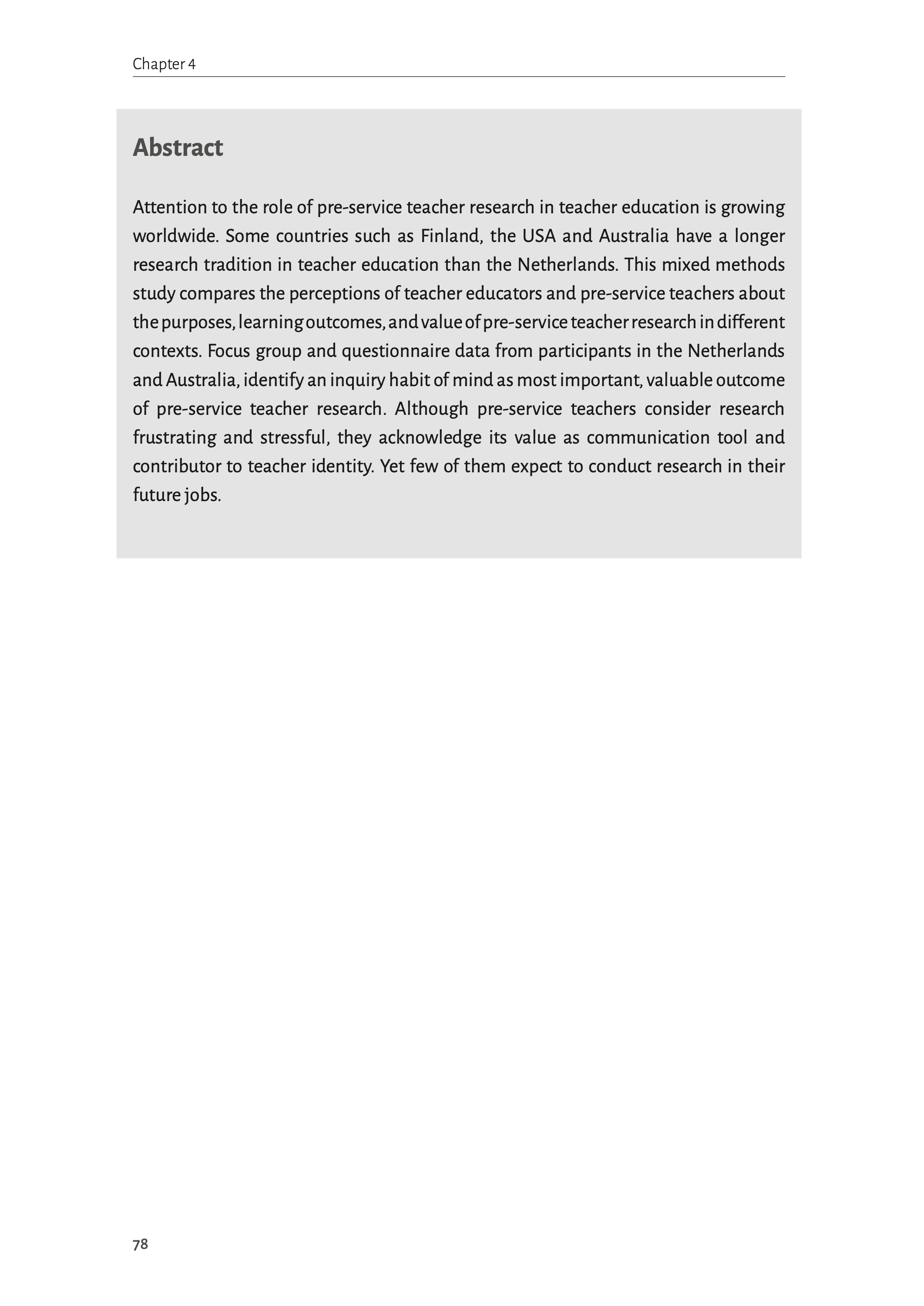 Chapter 4

Abstract

Attention to the role of pre-service teacher research in teacher education is growing worldwide. Some countries such as Finland, the USA and Australia have a longer research tradition in teacher education than the Netherlands. This mixed methods study compares the perceptions of teacher educators and pre-service teachers about the purposes, learning outcomes, and value of pre-service teacher research in different contexts. Focus group and questionnaire data from participants in the Netherlands and Australia, identify an inquiry habit of mind as most important, valuable outcome of pre-service teacher research. Although pre-service teachers consider research frustrating and stressful, they acknowledge its value as communication tool and contributor to teacher identity. Yet few of them expect to conduct research in their future jobs.

78